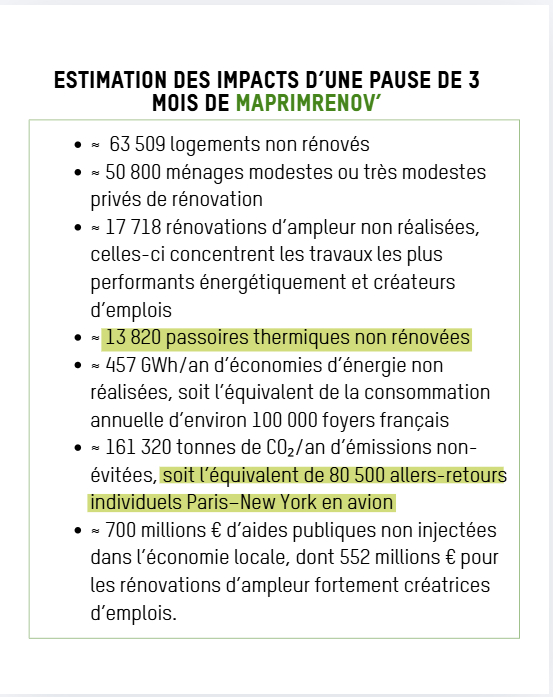 ESTIMATION DES IMPACTS D'UNE PAUSE DE 3 MOIS DE MAPRIMRENOV'

- ≈ 63 509 logements non rénovés
- ≈ 50 800 ménages modestes ou très modestes privés de rénovation
- ≈ 17 718 rénovations d'ampleur non réalisées, celles-ci concentrent les travaux les plus performants énergétiquement et créateurs d'emplois
- ≈ 13 820 passoires thermiques non rénovées
- ≈ 457 GWh/an d'économies d'énergie non réalisées, soit l'équivalent de la consommation annuelle d'environ 100 000 foyers français
- ≈ 161 320 tonnes de $CO_2$/an d'émissions non-évitées, soit l'équivalent de 80 500 allers-retours individuels Paris–New York en avion
- ≈ 700 millions € d'aides publiques non injectées dans l'économie locale, dont 552 millions € pour les rénovations d'ampleur fortement créatrices d'emplois.